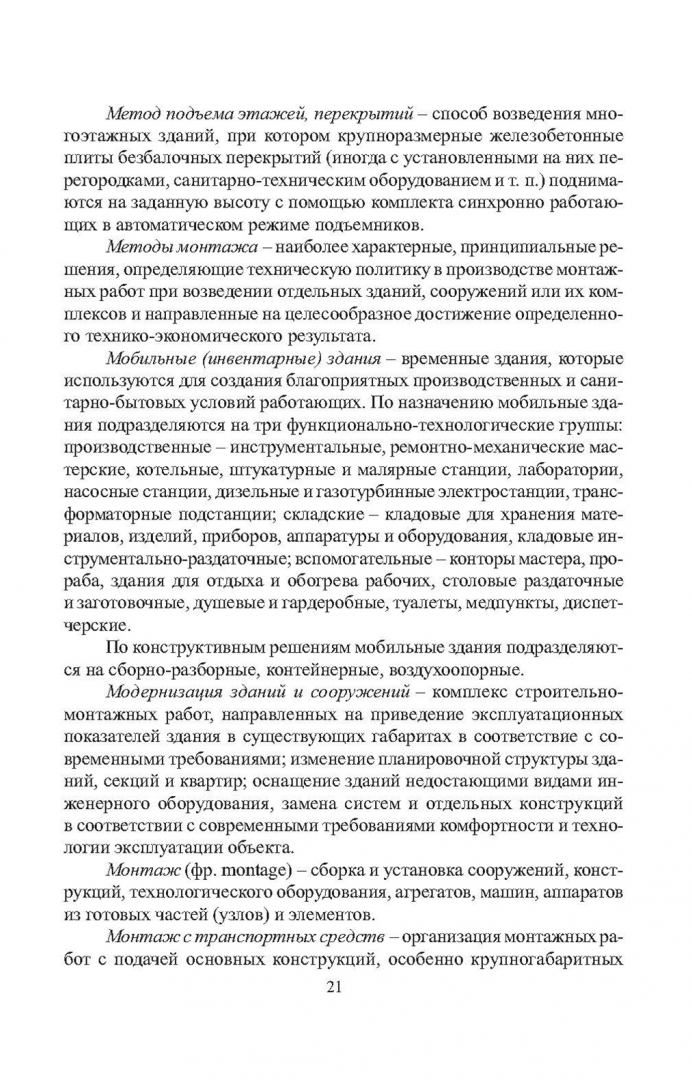 Метод подъема этажей, перекрытий – способ возведения многоэтажных зданий, при котором крупноразмерные железобетонные плиты безбалочных перекрытий (иногда с установленными на них перегородками, санитарно-техническим оборудованием и т. п.) поднимаются на заданную высоту с помощью комплекта синхронно работающих в автоматическом режиме подъемников.

Методы монтажа – наиболее характерные, принципиальные решения, определяющие техническую политику в производстве монтажных работ при возведении отдельных зданий, сооружений или их комплексов и направленные на целесообразное достижение определенного технико-экономического результата.

Мобильные (инвентарные) здания – временные здания, которые используются для создания благоприятных производственных и санитарно-бытовых условий работающих. По назначению мобильные здания подразделяются на три функционально-технологические группы: производственные – инструментальные, ремонтно-механические мастерские, котельные, штукатурные и малярные станции, лаборатории, насосные станции, дизельные и газотурбинные электростанции, трансформаторные подстанции; складские – кладовые для хранения материалов, изделий, приборов, аппаратуры и оборудования, кладовые инструментально-раздаточные; вспомогательные – конторы мастера, прораба, здания для отдыха и обогрева рабочих, столовые раздаточные и заготовочные, душевые и гардеробные, туалеты, медпункты, диспетчерские.

По конструктивным решениям мобильные здания подразделяются на сборно-разборные, контейнерные, воздухоопорные.

Модернизация зданий и сооружений – комплекс строительно-монтажных работ, направленных на приведение эксплуатационных показателей здания в существующих габаритах в соответствие с современными требованиями; изменение планировочной структуры зданий, секций и квартир; оснащение зданий недостающими видами инженерного оборудования, замена систем и отдельных конструкций в соответствии с современными требованиями комфортности и технологии эксплуатации объекта.

Монтаж (фр. montage) – сборка и установка сооружений, конструкций, технологического оборудования, агрегатов, машин, аппаратов из готовых частей (узлов) и элементов.

Монтаж с транспортных средств – организация монтажных работ с подачей основных конструкций, особенно крупногабаритных

21